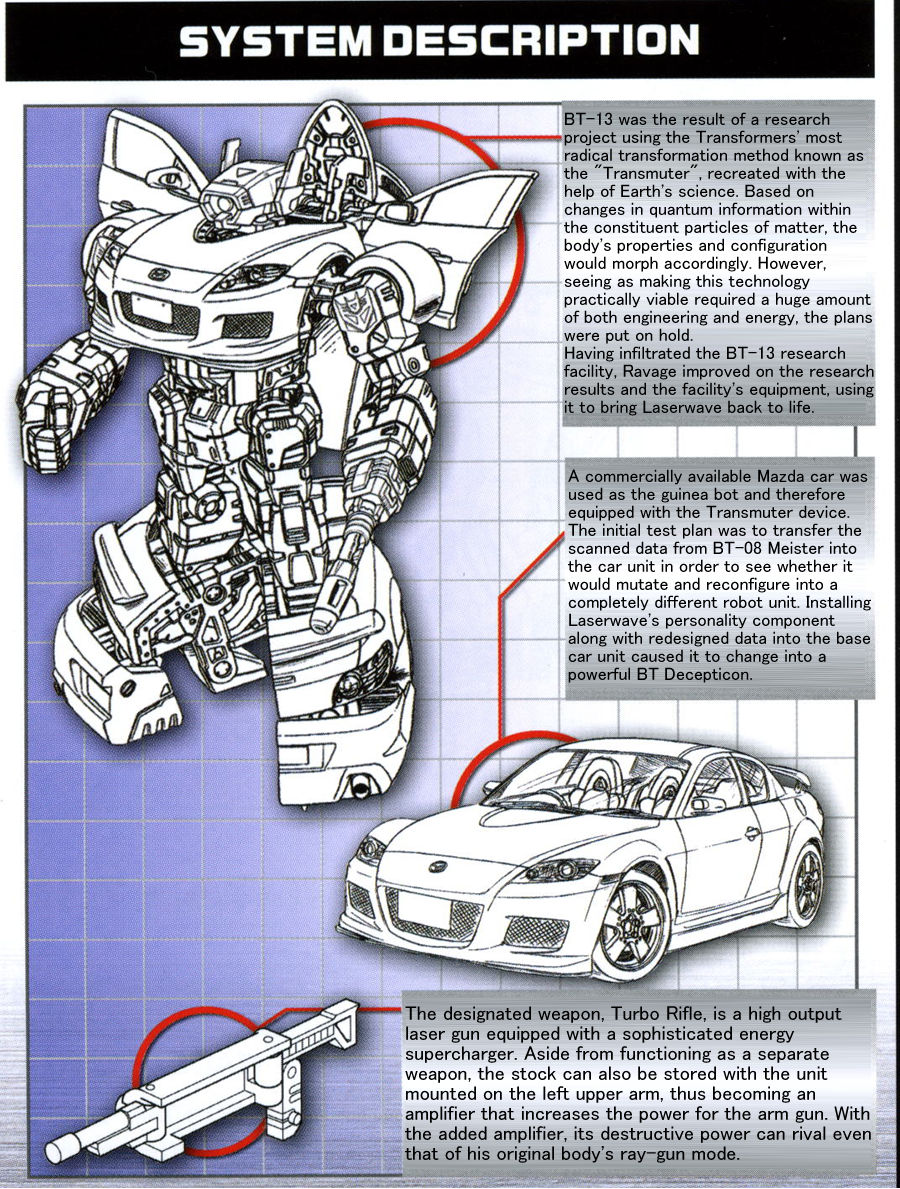 SYSTEM DESCRIPTION

BT-13 was the result of a research project using the Transformers' most radical transformation method known as the "Transmuter", recreated with the help of Earth's science. Based on changes in quantum information within the constituent particles of matter, the body's properties and configuration would morph accordingly. However, seeing as making this technology practically viable required a huge amount of both engineering and energy, the plans were put on hold.
Having infiltrated the BT-13 research facility, Ravage improved on the research results and the facility's equipment, using it to bring Laserwave back to life.

A commercially available Mazda car was used as the guinea bot and therefore equipped with the Transmuter device. The initial test plan was to transfer the scanned data from BT-08 Meister into the car unit in order to see whether it would mutate and reconfigure into a completely different robot unit. Installing Laserwave's personality component along with redesigned data into the base car unit caused it to change into a powerful BT Decepticon.

The designated weapon, Turbo Rifle, is a high output laser gun equipped with a sophisticated energy supercharger. Aside from functioning as a separate weapon, the stock can also be stored with the unit mounted on the left upper arm, thus becoming an amplifier that increases the power for the arm gun. With the added amplifier, its destructive power can rival even that of his original body's ray-gun mode.